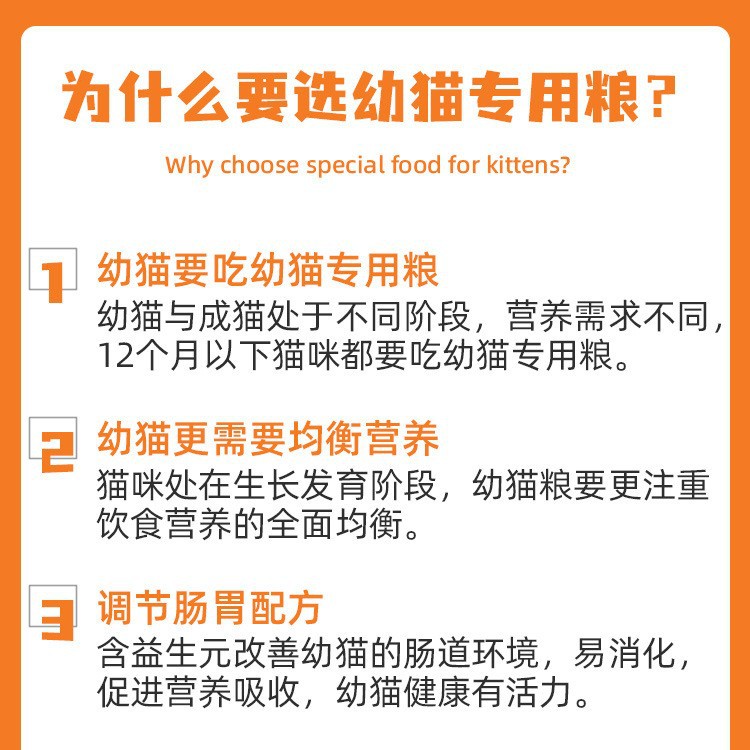 为什么要选幼猫专用粮?

Why choose special food for kittens?

1 幼猫要吃幼猫专用粮

幼猫与成猫处于不同阶段，营养需求不同，12个月以下猫咪都要吃幼猫专用粮。

2 幼猫更需要均衡营养

猫咪处在生长发育阶段，幼猫粮要更注重饮食营养的全面均衡。

3 调节肠胃配方

含益生元改善幼猫的肠道环境，易消化，促进营养吸收，幼猫健康有活力。